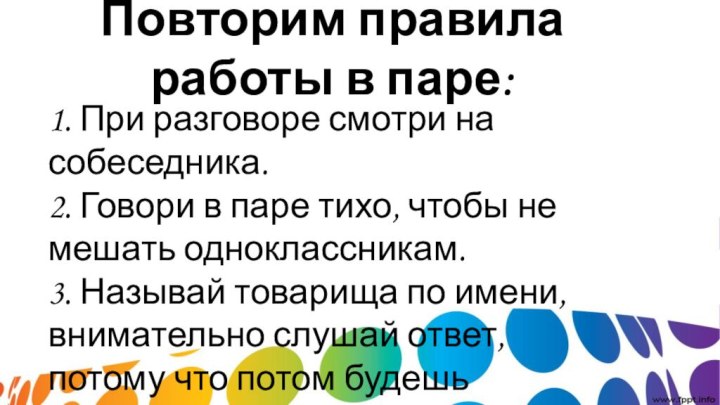 Повторим правила работы в паре:

1. При разговоре смотри на собеседника.
2. Говори в паре тихо, чтобы не мешать одноклассникам.
3. Называй товарища по имени, внимательно слушай ответ, потому что потом будешь

www.fppt.info